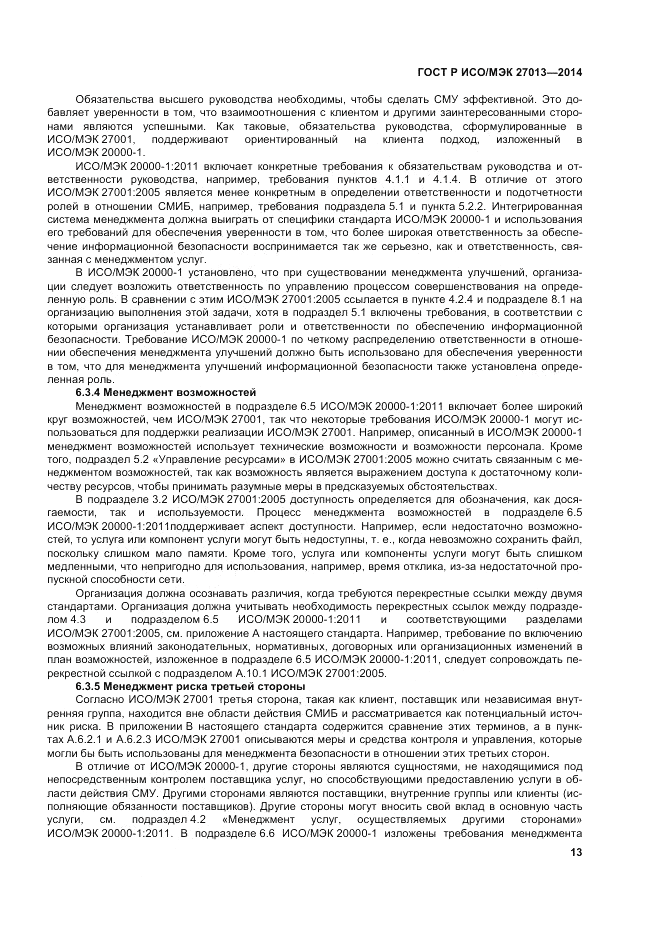 ГОСТ Р ИСО/МЭК 27013—2014

Обязательства высшего руководства необходимы, чтобы сделать СМУ эффективной. Это добавляет уверенности в том, что взаимоотношения с клиентом и другими заинтересованными сторонами являются успешными. Как таковые, обязательства руководства, сформулированные в ИСО/МЭК 27001, поддерживают ориентированный на клиента подход, изложенный в ИСО/МЭК 20000-1.

ИСО/МЭК 20000-1:2011 включает конкретные требования к обязательствам руководства и ответственности руководства, например, требования пунктов 4.1.1 и 4.1.4. В отличие от этого ИСО/МЭК 27001:2005 является менее конкретным в определении ответственности и подотчетности ролей в отношении СМИБ, например, требования подраздела 5.1 и пункта 5.2.2. Интегрированная система менеджмента должна выиграть от специфики стандарта ИСО/МЭК 20000-1 и использования его требований для обеспечения уверенности в том, что более широкая ответственность за обеспечение информационной безопасности воспринимается так же серьезно, как и ответственность, связанная с менеджментом услуг.

В ИСО/МЭК 20000-1 установлено, что при существовании менеджмента улучшений, организации следует возложить ответственность по управлению процессом совершенствования на определенную роль. В сравнении с этим ИСО/МЭК 27001:2005 ссылается в пункте 4.2.4 и подразделе 8.1 на организацию выполнения этой задачи, хотя в подраздел 5.1 включены требования, в соответствии с которыми организация устанавливает роли и ответственности по обеспечению информационной безопасности. Требование ИСО/МЭК 20000-1 по четкому распределению ответственности в отношении обеспечения менеджмента улучшений должно быть использовано для обеспечения уверенности в том, что для менеджмента улучшений информационной безопасности также установлена определенная роль.

6.3.4 Менеджмент возможностей

Менеджмент возможностей в подразделе 6.5 ИСО/МЭК 20000-1:2011 включает более широкий круг возможностей, чем ИСО/МЭК 27001, так что некоторые требования ИСО/МЭК 20000-1 могут использоваться для поддержки реализации ИСО/МЭК 27001. Например, описанный в ИСО/МЭК 20000-1 менеджмент возможностей использует технические возможности и возможности персонала. Кроме того, подраздел 5.2 «Управление ресурсами» в ИСО/МЭК 27001:2005 можно считать связанным с менеджментом возможностей, так как возможность является выражением доступа к достаточному количеству ресурсов, чтобы принимать разумные меры в предсказуемых обстоятельствах.

В подразделе 3.2 ИСО/МЭК 27001:2005 доступность определяется для обозначения, как досягаемости, так и используемости. Процесс менеджмента возможностей в подразделе 6.5 ИСО/МЭК 20000-1:2011поддерживает аспект доступности. Например, если недостаточно возможностей, то услуга или компонент услуги могут быть недоступны, т. е., когда невозможно сохранить файл, поскольку слишком мало памяти. Кроме того, услуга или компоненты услуги могут быть слишком медленными, что непригодно для использования, например, время отклика, из-за недостаточной пропускной способности сети.

Организация должна осознавать различия, когда требуются перекрестные ссылки между двумя стандартами. Организация должна учитывать необходимость перекрестных ссылок между подразделом 4.3 и подразделом 6.5 ИСО/МЭК 20000-1:2011 и соответствующими разделами ИСО/МЭК 27001:2005, см. приложение А настоящего стандарта. Например, требование по включению возможных влияний законодательных, нормативных, договорных или организационных изменений в план возможностей, изложенное в подразделе 6.5 ИСО/МЭК 20000-1:2011, следует сопровождать перекрестной ссылкой с подразделом А.10.1 ИСО/МЭК 27001:2005.

6.3.5 Менеджмент риска третьей стороны

Согласно ИСО/МЭК 27001 третья сторона, такая как клиент, поставщик или независимая внутренняя группа, находится вне области действия СМИБ и рассматривается как потенциальный источник риска. В приложении В настоящего стандарта содержится сравнение этих терминов, а в пунктах А.6.2.1 и А.6.2.3 ИСО/МЭК 27001 описываются меры и средства контроля и управления, которые могли бы быть использованы для менеджмента безопасности в отношении этих третьих сторон.

В отличие от ИСО/МЭК 20000-1, другие стороны являются сущностями, не находящимися под непосредственным контролем поставщика услуг, но способствующими предоставлению услуги в области действия СМУ. Другими сторонами являются поставщики, внутренние группы или клиенты (исполняющие обязанности поставщиков). Другие стороны могут вносить свой вклад в основную часть услуги, см. подраздел 4.2 «Менеджмент услуг, осуществляемых другими сторонами» ИСО/МЭК 20000-1:2011. В подразделе 6.6 ИСО/МЭК 20000-1 изложены требования менеджмента

13